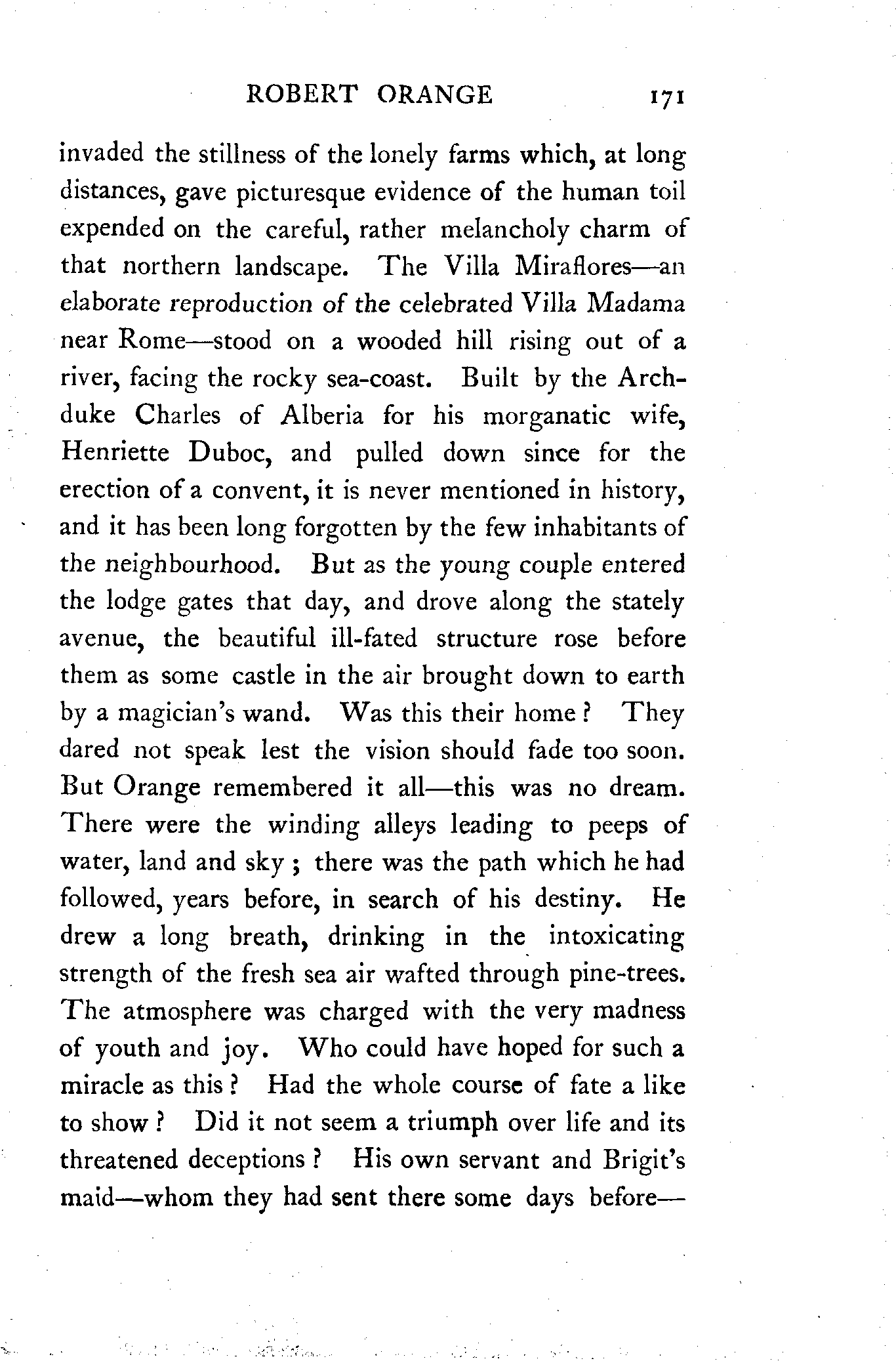 ROBERT ORANGE 171

invaded the stillness of the lonely farms which, at long distances, gave picturesque evidence of the human toil expended on the careful, rather melancholy charm of that northern landscape. The Villa Miraflores—an elaborate reproduction of the celebrated Villa Madama near Rome—stood on a wooded hill rising out of a river, facing the rocky sea-coast. Built by the Archduke Charles of Alberia for his morganatic wife, Henriette Duboc, and pulled down since for the erection of a convent, it is never mentioned in history, and it has been long forgotten by the few inhabitants of the neighbourhood. But as the young couple entered the lodge gates that day, and drove along the stately avenue, the beautiful ill-fated structure rose before them as some castle in the air brought down to earth by a magician's wand. Was this their home? They dared not speak lest the vision should fade too soon. But Orange remembered it all—this was no dream. There were the winding alleys leading to peeps of water, land and sky; there was the path which he had followed, years before, in search of his destiny. He drew a long breath, drinking in the intoxicating strength of the fresh sea air wafted through pine-trees. The atmosphere was charged with the very madness of youth and joy. Who could have hoped for such a miracle as this? Had the whole course of fate a like to show? Did it not seem a triumph over life and its threatened deceptions? His own servant and Brigit's maid—whom they had sent there some days before—